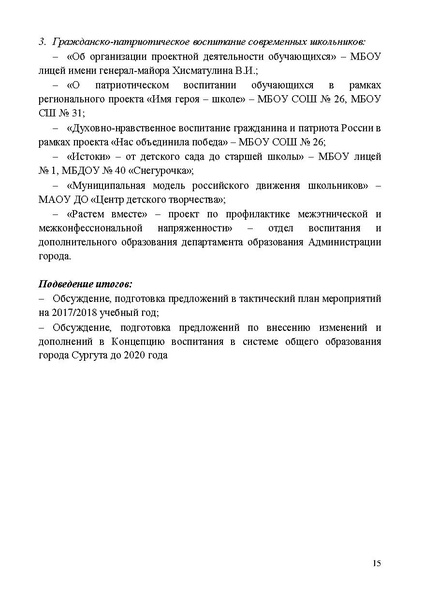 3. Гражданско-патриотическое воспитание современных школьников:

– «Об организации проектной деятельности обучающихся» – МБОУ лицей имени генерал-майора Хисматулина В.И.;

– «О патриотическом воспитании обучающихся в рамках регионального проекта «Имя героя – школе» – МБОУ СОШ № 26, МБОУ СШ № 31;

– «Духовно-нравственное воспитание гражданина и патриота России в рамках проекта «Нас объединила победа» – МБОУ СОШ № 26;

– «Истоки» – от детского сада до старшей школы» – МБОУ лицей № 1, МБДОУ № 40 «Снегурочка»;

– «Муниципальная модель российского движения школьников» – МАОУ ДО «Центр детского творчества»;

– «Растем вместе» – проект по профилактике межэтнической и межконфессиональной напряженности» – отдел воспитания и дополнительного образования департамента образования Администрации города.

Подведение итогов:
– Обсуждение, подготовка предложений в тактический план мероприятий на 2017/2018 учебный год;
– Обсуждение, подготовка предложений по внесению изменений и дополнений в Концепцию воспитания в системе общего образования города Сургута до 2020 года

15